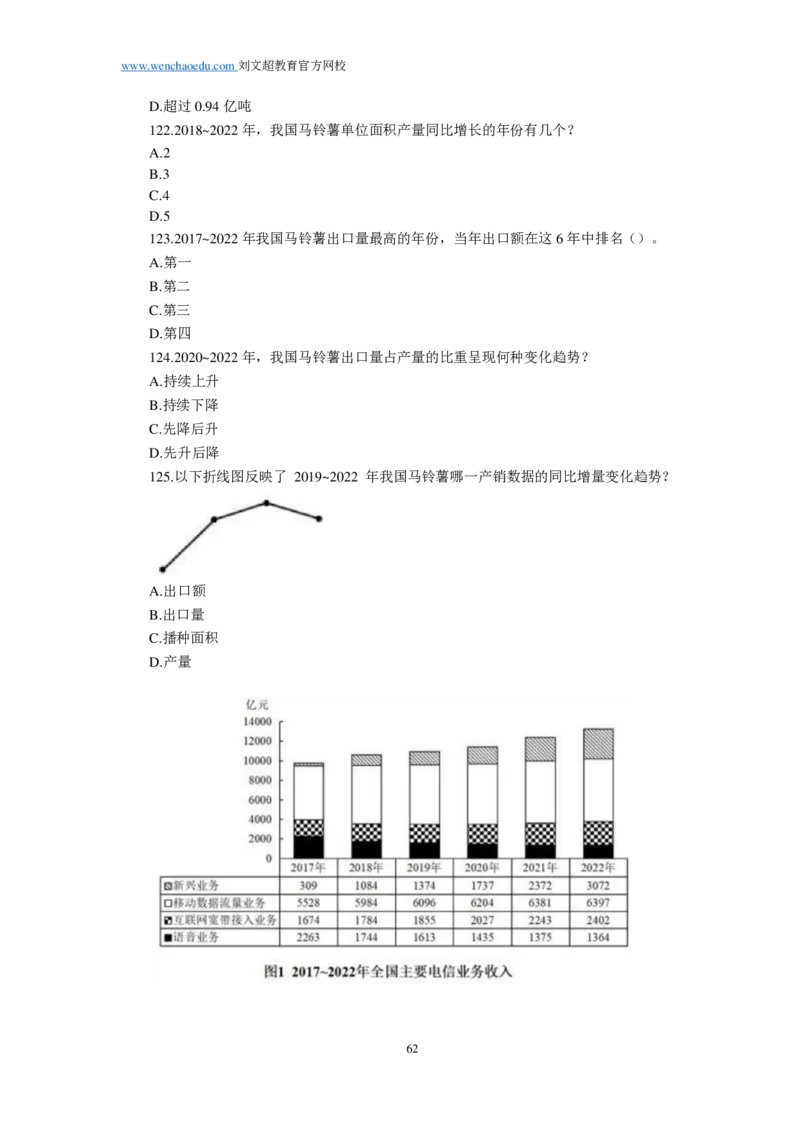 www.wenchaoedu.com 刘文超教育官方网校

D.超过0.94亿吨

122.2018~2022年，我国马铃薯单位面积产量同比增长的年份有几个？

A.2

B.3

C.4

D.5

123.2017~2022年我国马铃薯出口量最高的年份，当年出口额在这6年中排名（）。

A.第一

B.第二

C.第三

D.第四

124.2020~2022年，我国马铃薯出口量占产量的比重呈现何种变化趋势？

A.持续上升

B.持续下降

C.先降后升

D.先升后降

125.以下折线图反映了2019~2022年我国马铃薯哪一产销数据的同比增量变化趋势？

A.出口额

B.出口量

C.播种面积

D.产量

亿元
14000
12000
10000
8000
6000
4000
2000
0

|  | 2017年 | 2018年 | 2019年 | 2020年 | 2021年 | 2022年 |
|---|---|---|---|---|---|---|
| 新兴业务 | 309 | 1084 | 1374 | 1737 | 2372 | 3072 |
| 移动数据流量业务 | 5528 | 5984 | 6096 | 6204 | 6381 | 6397 |
| 互联网宽带接入业务 | 1674 | 1784 | 1855 | 2027 | 2243 | 2402 |
| 语音业务 | 2263 | 1744 | 1613 | 1435 | 1375 | 1364 |

图1 2017~2022年全国主要电信业务收入

62